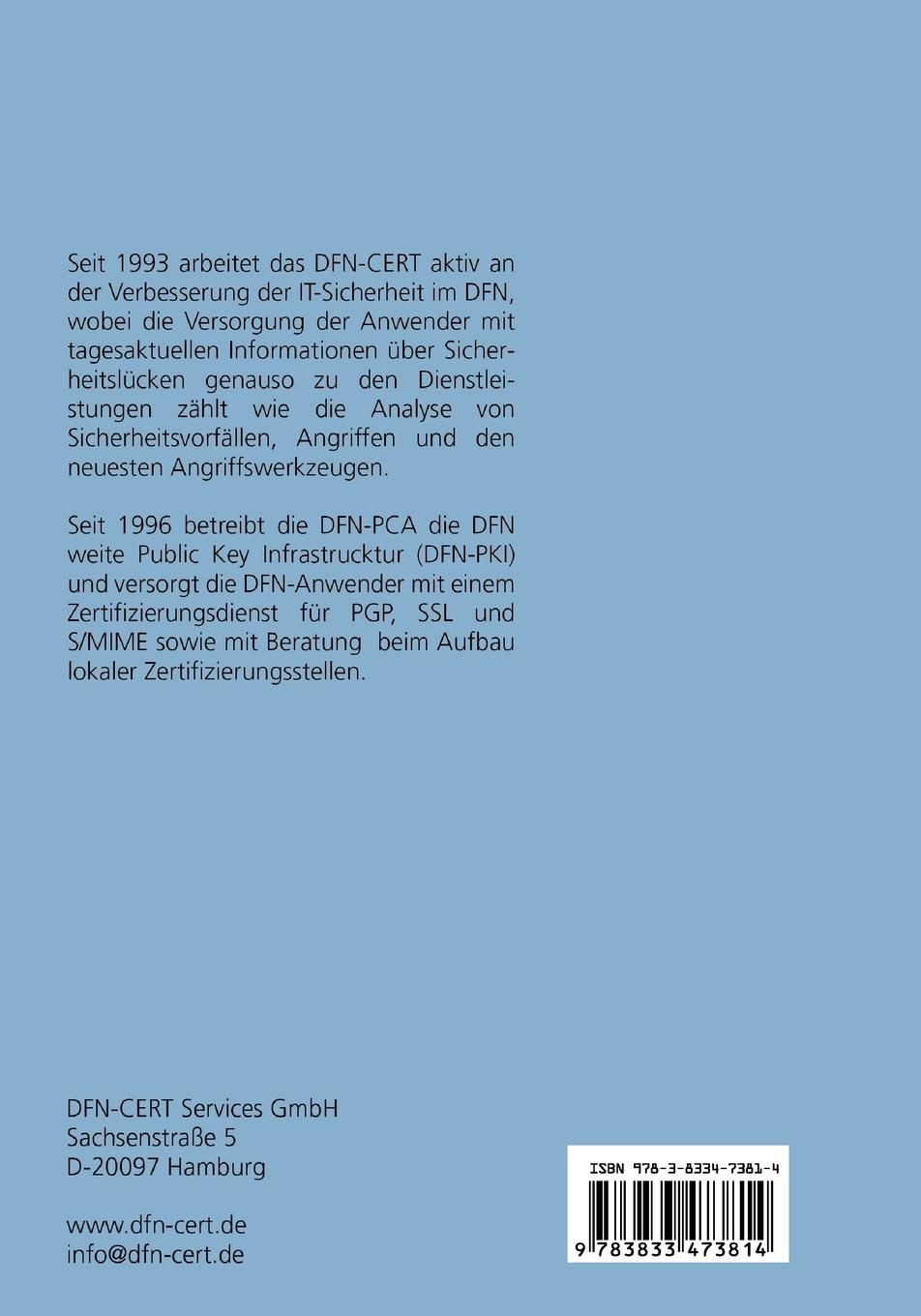 Seit 1993 arbeitet das DFN-CERT aktiv an der Verbesserung der IT-Sicherheit im DFN, wobei die Versorgung der Anwender mit tagesaktuellen Informationen über Sicherheitslücken genauso zu den Dienstleistungen zählt wie die Analyse von Sicherheitsvorfällen, Angriffen und den neuesten Angriffswerkzeugen.

Seit 1996 betreibt die DFN-PCA die DFN weite Public Key Infrastrucktur (DFN-PKI) und versorgt die DFN-Anwender mit einem Zertifizierungsdienst für PGP, SSL und S/MIME sowie mit Beratung beim Aufbau lokaler Zertifizierungsstellen.

DFN-CERT Services GmbH
Sachsenstraße 5
D-20097 Hamburg

www.dfn-cert.de
info@dfn-cert.de

ISBN 978-3-8334-7381-4

9 783833 473814